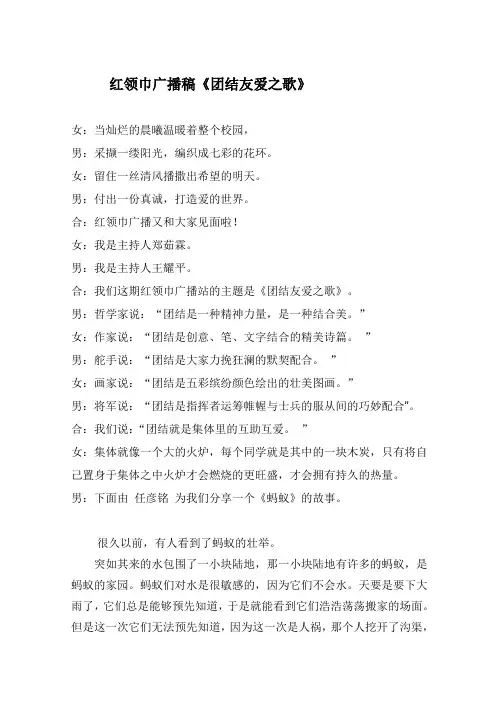 红领巾广播稿《团结友爱之歌》

女：当灿烂的晨曦温暖着整个校园，

男：采撷一缕阳光，编织成七彩的花环。

女：留住一丝清风播撒出希望的明天。

男：付出一份真诚，打造爱的世界。

合：红领巾广播又和大家见面啦！

女：我是主持人郑茹霖。

男：我是主持人王耀平。

合：我们这期红领巾广播站的主题是《团结友爱之歌》。

男：哲学家说：“团结是一种精神力量，是一种结合美。”

女：作家说：“团结是创意、笔、文字结合的精美诗篇。 ”

男：舵手说：“团结是大家力挽狂澜的默契配合。 ”

女：画家说：“团结是五彩缤纷颜色绘出的壮美图画。”

男：将军说：“团结是指挥者运筹帷幄与士兵的服从间的巧妙配合"。

合：我们说：“团结就是集体里的互助互爱。 ”

女：集体就像一个大的火炉，每个同学就是其中的一块木炭，只有将自己置身于集体之中火炉才会燃烧的更旺盛，才会拥有持久的热量。

男：下面由 任彦铭 为我们分享一个《蚂蚁》的故事。

很久以前，有人看到了蚂蚁的壮举。

突如其来的水包围了一小块陆地，那一小块陆地有许多的蚂蚁，是蚂蚁的家园。蚂蚁们对水是很敏感的，因为它们不会水。天要是要下大雨了，它们总是能够预先知道，于是就能看到它们浩浩荡荡搬家的场面。但是这一次它们无法预先知道，因为这一次是人祸，那个人挖开了沟渠，